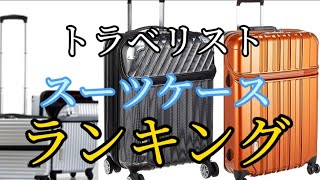 トラベリスト

スーツケース

ランキング